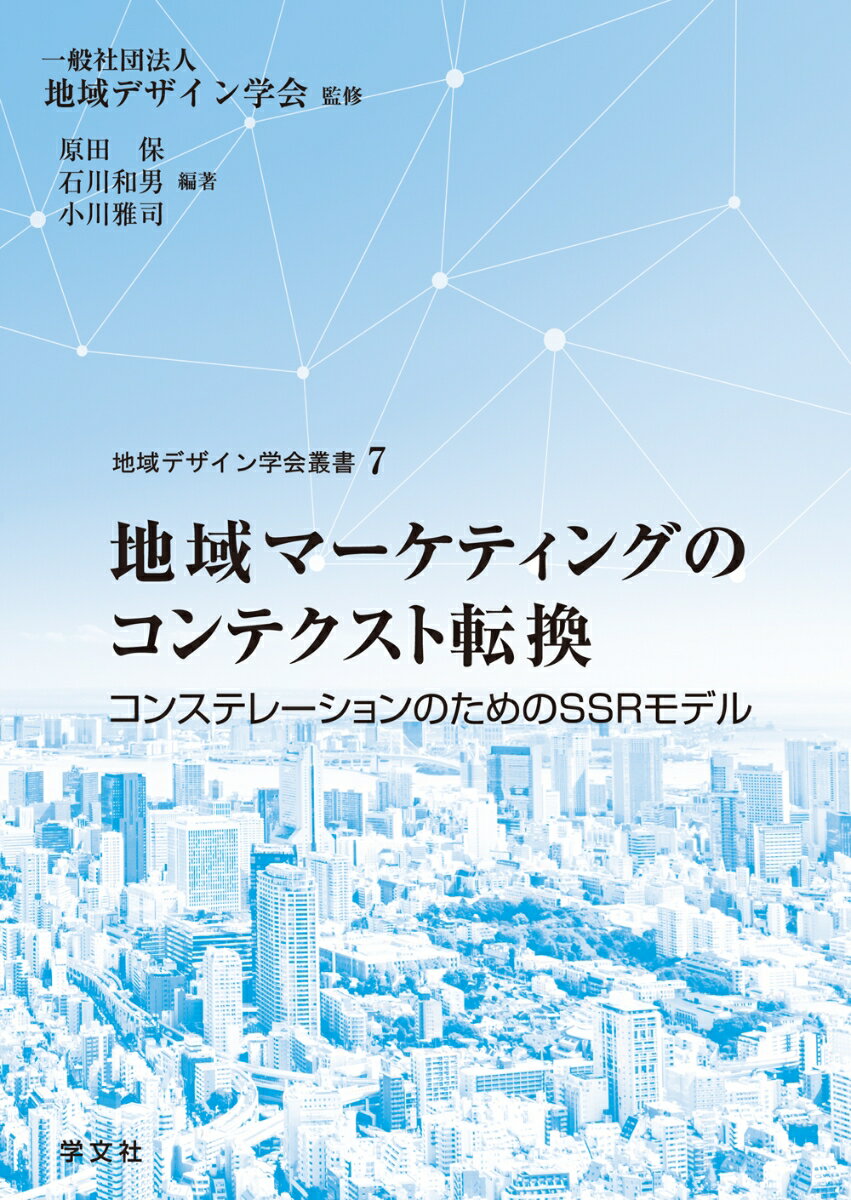 一般社団法人
地域デザイン学会 監修

原田　保
石川和男 編著
小川雅司

地域デザイン学会叢書 7

地域マーケティングのコンテクスト転換

コンステレーションのためのSSRモデル

学文社